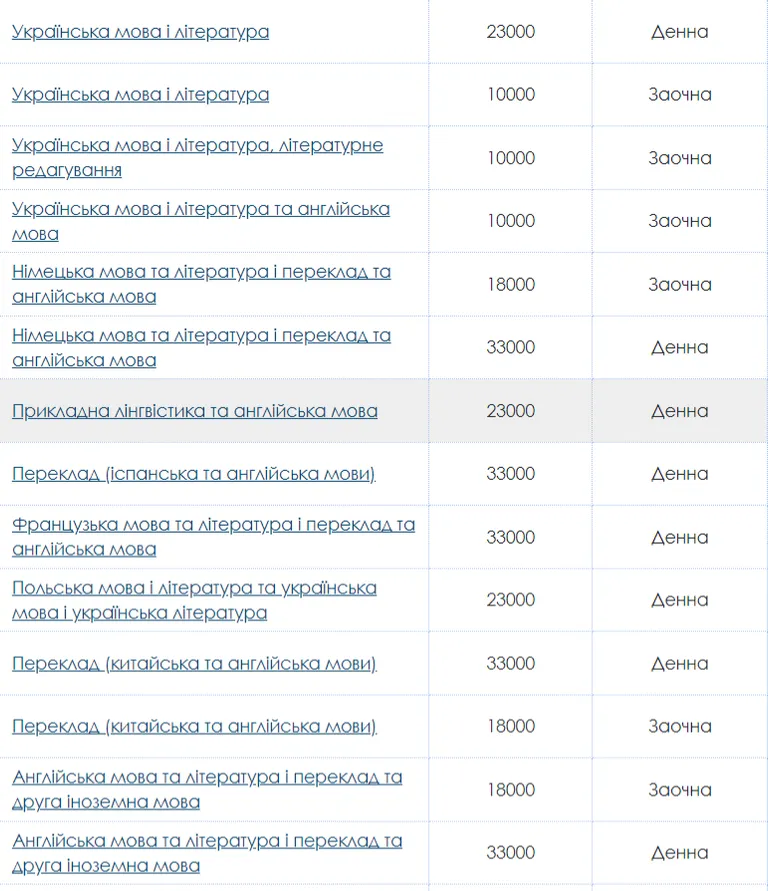 | | | |
|---|---|---|
| Українська мова і література | 23000 | Денна |
| Українська мова і література | 10000 | Заочна |
| Українська мова і література, літературне редагування | 10000 | Заочна |
| Українська мова і література та англійська мова | 10000 | Заочна |
| Німецька мова та література і переклад та англійська мова | 18000 | Заочна |
| Німецька мова та література і переклад та англійська мова | 33000 | Денна |
| Прикладна лінгвістика та англійська мова | 23000 | Денна |
| Переклад (іспанська та англійська мови) | 33000 | Денна |
| Французька мова та література і переклад та англійська мова | 33000 | Денна |
| Польська мова і література та українська мова і українська література | 23000 | Денна |
| Переклад (китайська та англійська мови) | 33000 | Денна |
| Переклад (китайська та англійська мови) | 18000 | Заочна |
| Англійська мова та література і переклад та друга іноземна мова | 18000 | Заочна |
| Англійська мова та література і переклад та друга іноземна мова | 33000 | Денна |